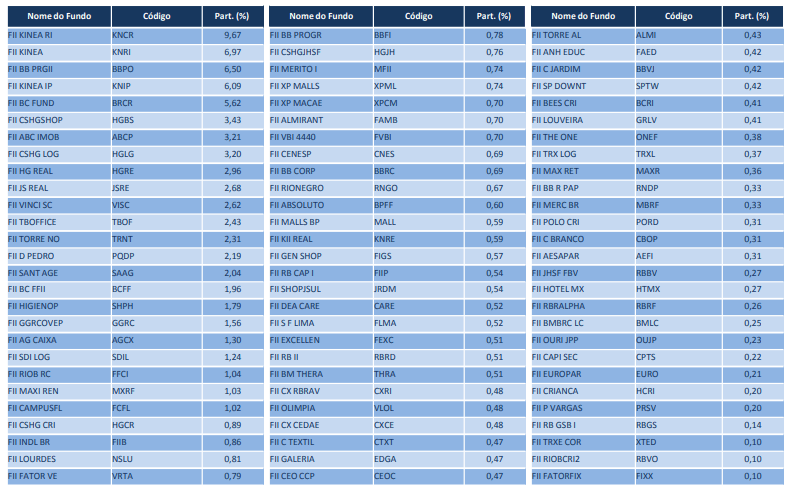 | Nome do Fundo | Código | Part. (%) |
|---|---|---|
| FII KINEA RI | KNCR | 9,67 |
| FII KINEA | KNRI | 6,97 |
| FII BB PRGII | BBPO | 6,50 |
| FII KINEA IP | KNIP | 6,09 |
| FII BC FUND | BRCR | 5,62 |
| FII CSHGSHOP | HGBS | 3,43 |
| FII ABC IMOB | ABCP | 3,21 |
| FII CSHG LOG | HGLG | 3,20 |
| FII HG REAL | HGRE | 2,96 |
| FII JS REAL | JSRE | 2,68 |
| FII VINCI SC | VISC | 2,62 |
| FII TBOFFICE | TBOF | 2,43 |
| FII TORRE NO | TRNT | 2,31 |
| FII D PEDRO | PQDP | 2,19 |
| FII SANT AGE | SAAG | 2,04 |
| FII BC FFII | BCFF | 1,96 |
| FII HIGIENOP | SHPH | 1,79 |
| FII GGRCOVEP | GGRC | 1,56 |
| FII AG CAIXA | AGCX | 1,30 |
| FII SDI LOG | SDIL | 1,24 |
| FII RIOB RC | FFCI | 1,04 |
| FII MAXI REN | MXRF | 1,03 |
| FII CAMPUSFL | FCFL | 1,02 |
| FII CSHG CRI | HGCR | 0,89 |
| FII INDL BR | FIIB | 0,86 |
| FII LOURDES | NSLU | 0,81 |
| FII FATOR VE | VRTA | 0,79 |

| Nome do Fundo | Código | Part. (%) |
|---|---|---|
| FII BB PROGR | BBFI | 0,78 |
| FII CSHGJHSF | HGJH | 0,76 |
| FII MERITO I | MFII | 0,74 |
| FII XP MALLS | XPML | 0,74 |
| FII XP MACAE | XPCM | 0,70 |
| FII ALMIRANT | FAMB | 0,70 |
| FII VBI 4440 | FVBI | 0,70 |
| FII CENESP | CNES | 0,69 |
| FII BB CORP | BBRC | 0,69 |
| FII RIONEGRO | RNGO | 0,67 |
| FII ABSOLUTO | BPFF | 0,60 |
| FII MALLS BP | MALL | 0,59 |
| FII KII REAL | KNRE | 0,59 |
| FII GEN SHOP | FIGS | 0,57 |
| FII RB CAP I | FIIP | 0,54 |
| FII SHOPJSUL | JRDM | 0,54 |
| FII DEA CARE | CARE | 0,52 |
| FII S F LIMA | FLMA | 0,52 |
| FII EXCELLEN | FEXC | 0,51 |
| FII RB II | RBRD | 0,51 |
| FII BM THERA | THRA | 0,51 |
| FII CX RBRAV | CXRI | 0,48 |
| FII OLIMPIA | VLOL | 0,48 |
| FII CX CEDAE | CXCE | 0,48 |
| FII C TEXTIL | CTXT | 0,47 |
| FII GALERIA | EDGA | 0,47 |
| FII CEO CCP | CEOC | 0,47 |

| Nome do Fundo | Código | Part. (%) |
|---|---|---|
| FII TORRE AL | ALMI | 0,43 |
| FII ANH EDUC | FAED | 0,42 |
| FII C JARDIM | BBVJ | 0,42 |
| FII SP DOWNT | SPTW | 0,42 |
| FII BEES CRI | BCRI | 0,41 |
| FII LOUVEIRA | GRLV | 0,41 |
| FII THE ONE | ONEF | 0,38 |
| FII TRX LOG | TRXL | 0,37 |
| FII MAX RET | MAXR | 0,36 |
| FII BB R PAP | RNDP | 0,33 |
| FII MERC BR | MBRF | 0,33 |
| FII POLO CRI | PORD | 0,31 |
| FII C BRANCO | CBOP | 0,31 |
| FII AESAPAR | AEFI | 0,31 |
| FII JHSF FBV | RBBV | 0,27 |
| FII HOTEL MX | HTMX | 0,27 |
| FII RBRALPHA | RBRF | 0,26 |
| FII BMBRC LC | BMLC | 0,25 |
| FII OURI JPP | OUJP | 0,23 |
| FII CAPI SEC | CPTS | 0,22 |
| FII EUROPAR | EURO | 0,21 |
| FII CRIANCA | HCRI | 0,20 |
| FII P VARGAS | PRSV | 0,20 |
| FII RB GSB I | RBGS | 0,14 |
| FII TRXE COR | XTED | 0,10 |
| FII RIOBCRI2 | RBVO | 0,10 |
| FII FATORFIX | FIXX | 0,10 |